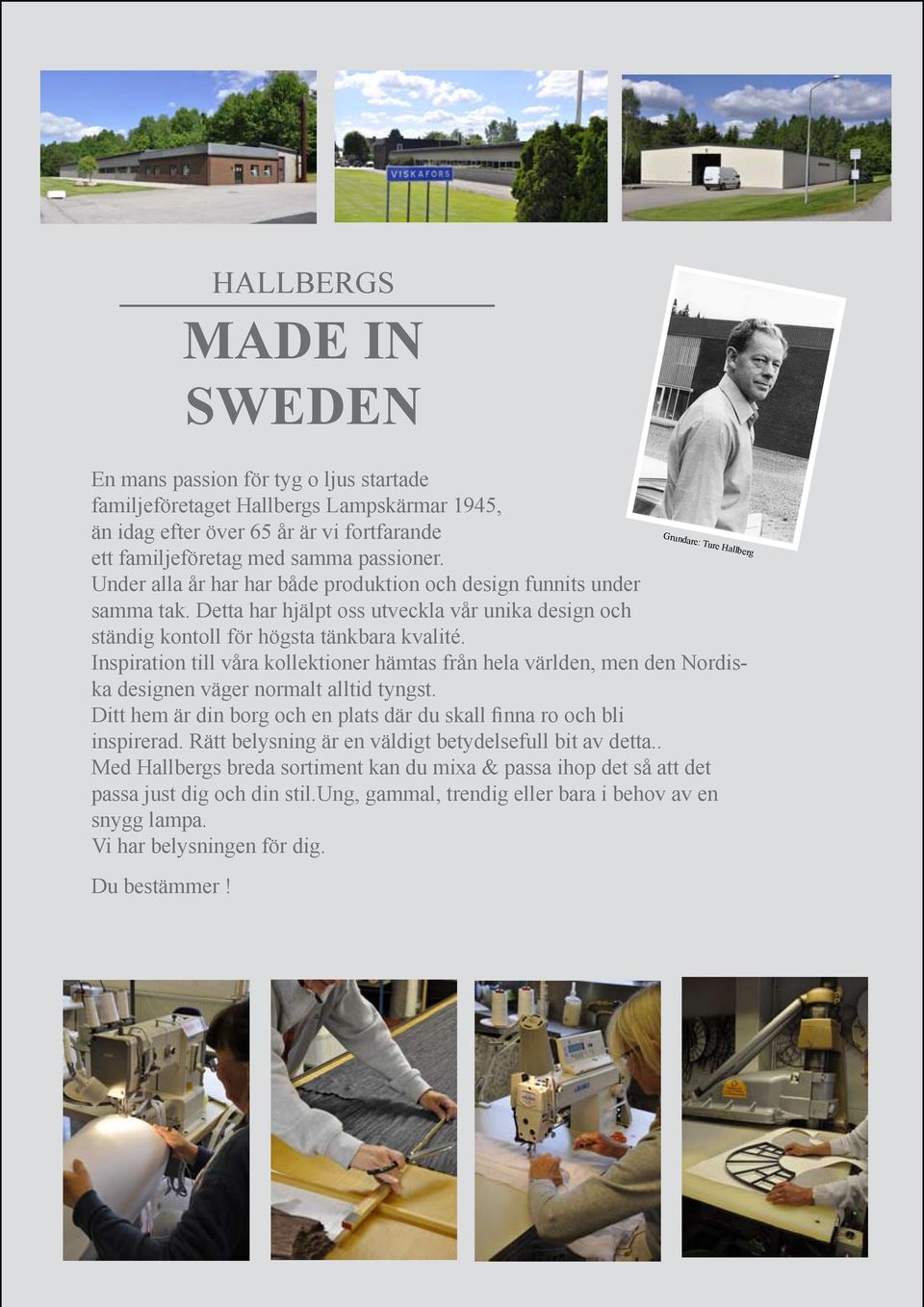 VISKAFORS

HALLBERGS

MADE IN SWEDEN

Grundare: Ture Hallberg

En mans passion för tyg o ljus startade familjeföretaget Hallbergs Lampskärmar 1945, än idag efter över 65 år är vi fortfarande ett familjeföretag med samma passioner.
Under alla år har har både produktion och design funnits under samma tak. Detta har hjälpt oss utveckla vår unika design och ständig kontoll för högsta tänkbara kvalité.
Inspiration till våra kollektioner hämtas från hela världen, men den Nordiska designen väger normalt alltid tyngst.
Ditt hem är din borg och en plats där du skall finna ro och bli inspirerad. Rätt belysning är en väldigt betydelsefull bit av detta..
Med Hallbergs breda sortiment kan du mixa & passa ihop det så att det passa just dig och din stil.Ung, gammal, trendig eller bara i behov av en snygg lampa.
Vi har belysningen för dig.

Du bestämmer !